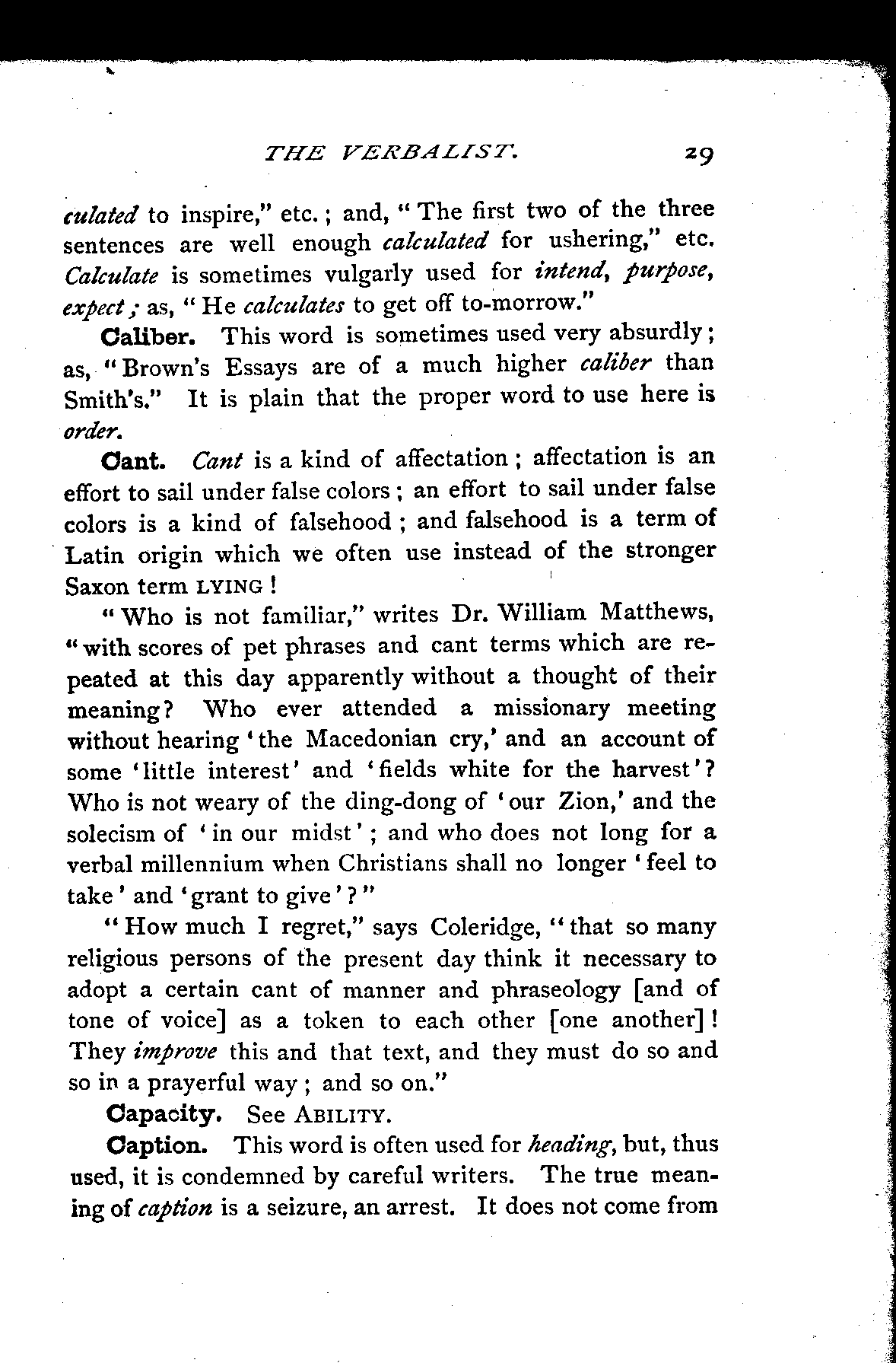 THE VERBALIST. 29

culated to inspire," etc.; and, "The first two of the three sentences are well enough calculated for ushering," etc. Calculate is sometimes vulgarly used for intend, purpose, expect; as, "He calculates to get off to-morrow."

Caliber. This word is sometimes used very absurdly; as, "Brown's Essays are of a much higher caliber than Smith's." It is plain that the proper word to use here is order.

Cant. Cant is a kind of affectation; affectation is an effort to sail under false colors; an effort to sail under false colors is a kind of falsehood; and falsehood is a term of Latin origin which we often use instead of the stronger Saxon term LYING!

"Who is not familiar," writes Dr. William Matthews, "with scores of pet phrases and cant terms which are repeated at this day apparently without a thought of their meaning? Who ever attended a missionary meeting without hearing 'the Macedonian cry,' and an account of some 'little interest' and 'fields white for the harvest'? Who is not weary of the ding-dong of 'our Zion,' and the solecism of 'in our midst'; and who does not long for a verbal millennium when Christians shall no longer 'feel to take' and 'grant to give'?"

"How much I regret," says Coleridge, "that so many religious persons of the present day think it necessary to adopt a certain cant of manner and phraseology [and of tone of voice] as a token to each other [one another]! They improve this and that text, and they must do so and so in a prayerful way; and so on."

Capacity. See ABILITY.

Caption. This word is often used for heading, but, thus used, it is condemned by careful writers. The true meaning of caption is a seizure, an arrest. It does not come from